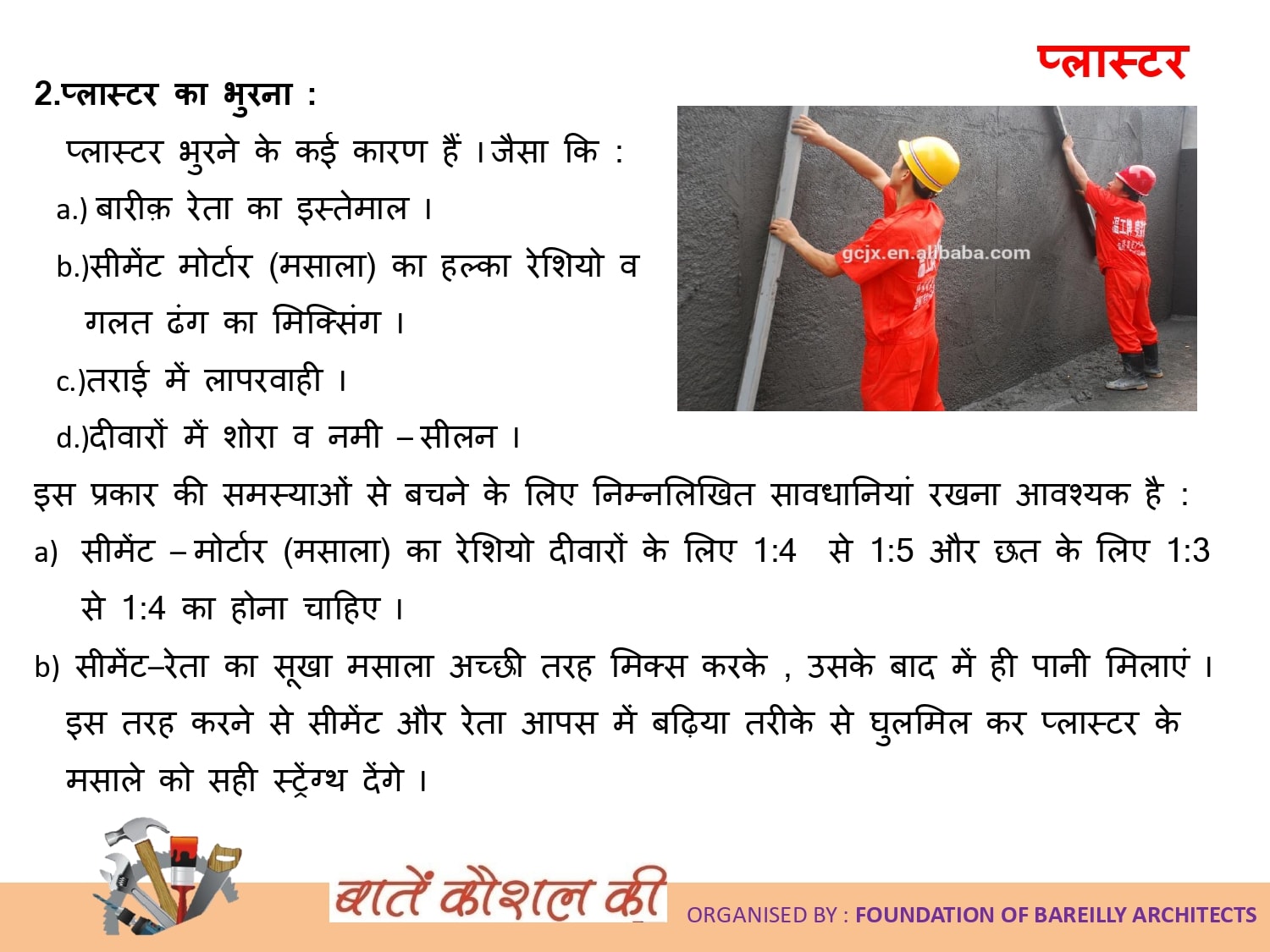 प्लास्टर

2.प्लास्टर का भुरना :

प्लास्टर भुरने के कई कारण हैं ।जैसा कि :

a.) बारीक़ रेता का इस्तेमाल ।

b.)सीमेंट मोर्टार (मसाला) का हल्का रेशियो व गलत ढंग का मिक्सिंग ।

c.)तराई में लापरवाही ।

d.)दीवारों में शोरा व नमी – सीलन ।

gcjx.en.alibaba.com

इस प्रकार की समस्याओं से बचने के लिए निम्नलिखित सावधानियां रखना आवश्यक है :

a) सीमेंट – मोर्टार (मसाला) का रेशियो दीवारों के लिए 1:4 से 1:5 और छत के लिए 1:3 से 1:4 का होना चाहिए ।

b) सीमेंट–रेता का सूखा मसाला अच्छी तरह मिक्स करके , उसके बाद में ही पानी मिलाएं । इस तरह करने से सीमेंट और रेता आपस में बढ़िया तरीके से घुलमिल कर प्लास्टर के मसाले को सही स्ट्रेंग्थ देंगे ।

बातें कौशल की

ORGANISED BY : FOUNDATION OF BAREILLY ARCHITECTS